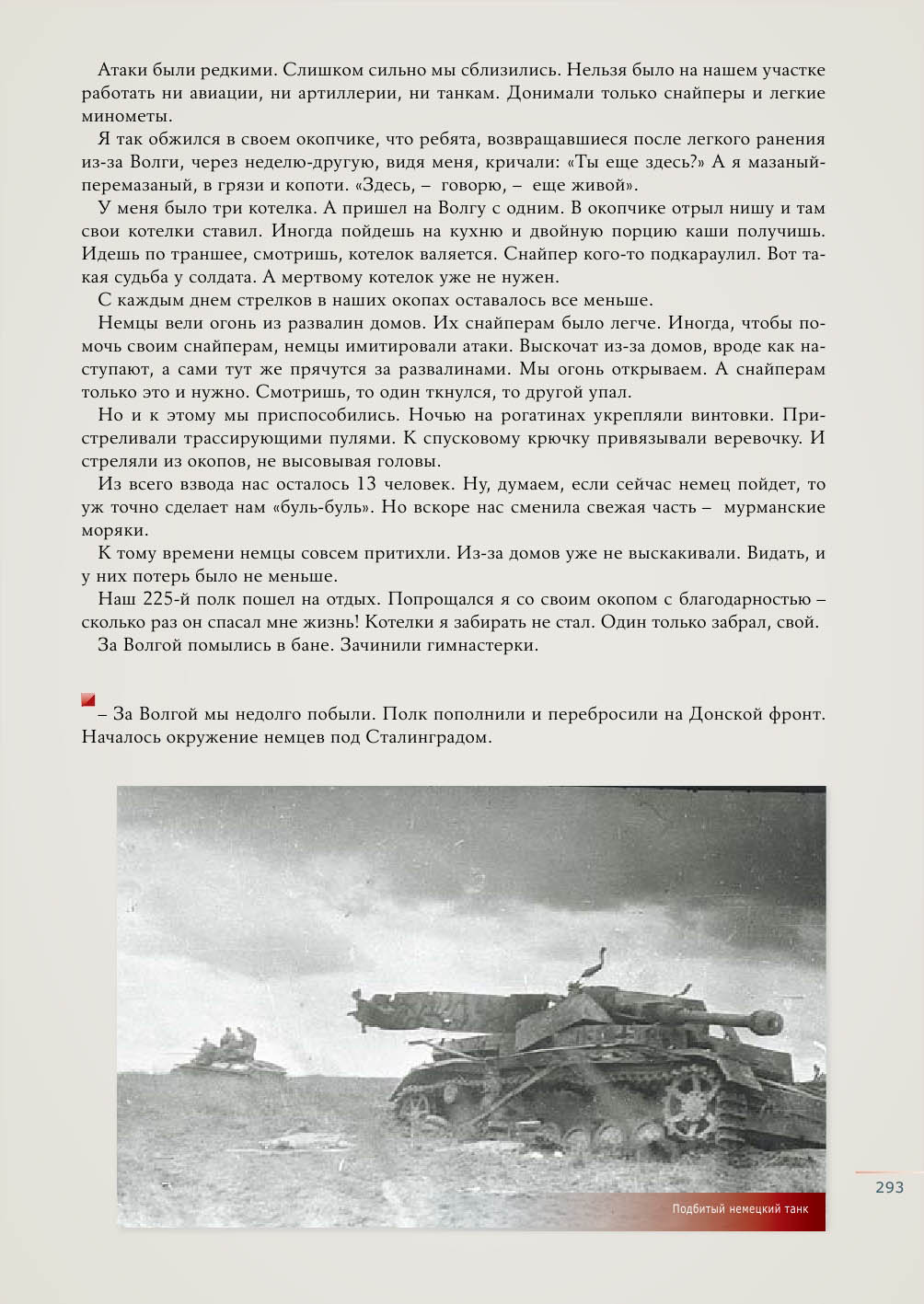 Атаки были редкими. Слишком сильно мы сблизились. Нельзя было на нашем участке работать ни авиации, ни артиллерии, ни танкам. Донимали только снайперы и легкие минометы.

Я так обжился в своем окопчике, что ребята, возвращавшиеся после легкого ранения из-за Волги, через неделю-другую, видя меня, кричали: «Ты еще здесь?» А я мазаный-перемазаный, в грязи и копоти. «Здесь, – говорю, – еще живой».

У меня было три котелка. А пришел на Волгу с одним. В окопчике отрыл нишу и там свои котелки ставил. Иногда пойдешь на кухню и двойную порцию каши получишь. Идешь по траншее, смотришь, котелок валяется. Снайпер кого-то подкараулил. Вот такая судьба у солдата. А мертвому котелок уже не нужен.

С каждым днем стрелков в наших окопах оставалось все меньше.

Немцы вели огонь из развалин домов. Их снайперам было легче. Иногда, чтобы помочь своим снайперам, немцы имитировали атаки. Выскочат из-за домов, вроде как наступают, а сами тут же прячутся за развалинами. Мы огонь открываем. А снайперам только это и нужно. Смотришь, то один ткнулся, то другой упал.

Но и к этому мы приспособились. Ночью на рогатинах укрепляли винтовки. Пристреливали трассирующими пулями. К спусковому крючку привязывали веревочку. И стреляли из окопов, не высовывая головы.

Из всего взвода нас осталось 13 человек. Ну, думаем, если сейчас немец пойдет, то уж точно сделает нам «буль-буль». Но вскоре нас сменила свежая часть – мурманские моряки.

К тому времени немцы совсем притихли. Из-за домов уже не выскакивали. Видать, и у них потерь было не меньше.

Наш 225-й полк пошел на отдых. Попрощался я со своим окопом с благодарностью – сколько раз он спасал мне жизнь! Котелки я забирать не стал. Один только забрал, свой.

За Волгой помылись в бане. Зачинили гимнастерки.

– За Волгой мы недолго побыли. Полк пополнили и перебросили на Донской фронт. Началось окружение немцев под Сталинградом.

Подбитый немецкий танк

293